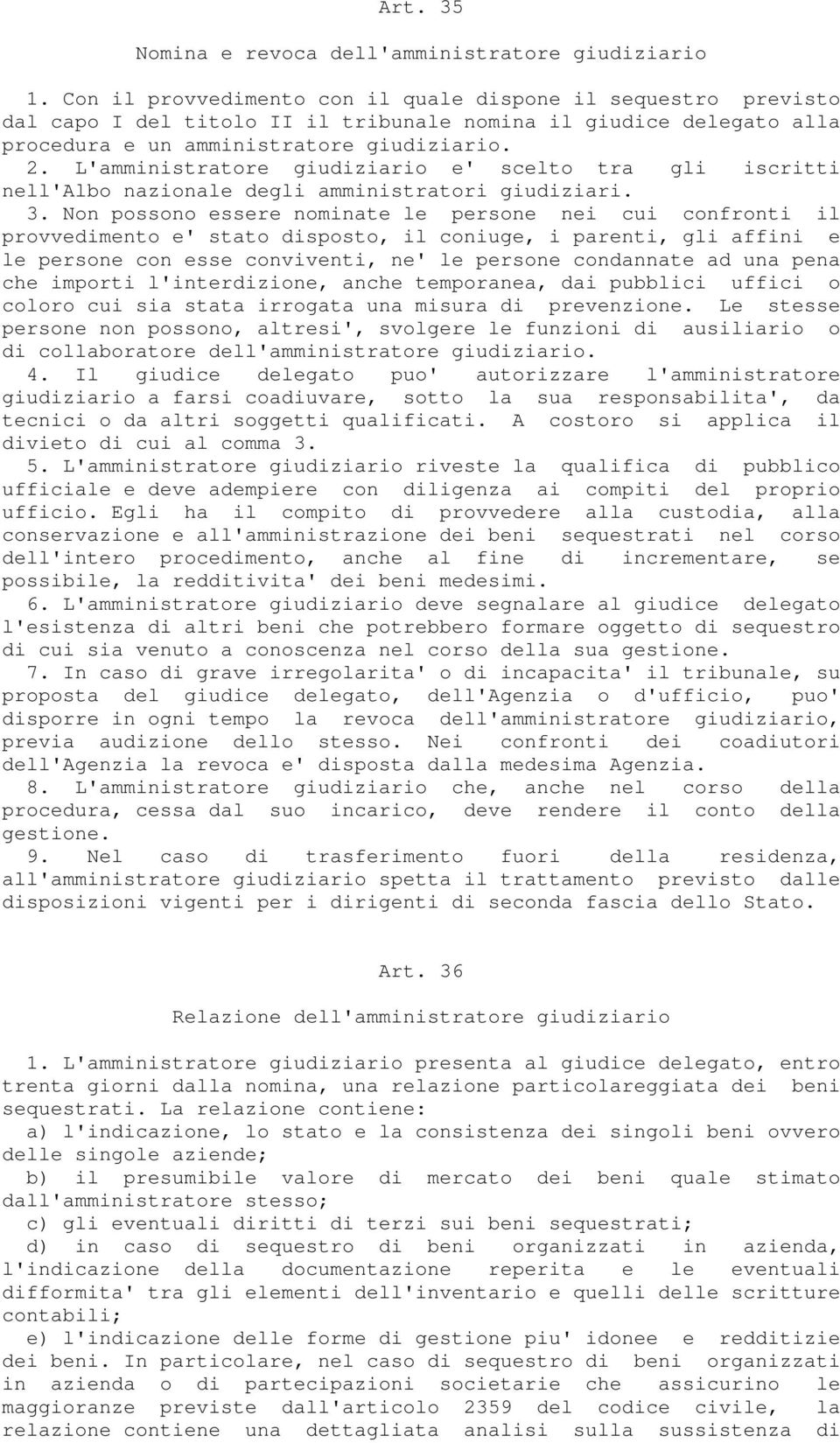 Art. 35

Nomina e revoca dell'amministratore giudiziario

1. Con il provvedimento con il quale dispone il sequestro previsto dal capo I del titolo II il tribunale nomina il giudice delegato alla procedura e un amministratore giudiziario.

2. L'amministratore giudiziario e' scelto tra gli iscritti nell'Albo nazionale degli amministratori giudiziari.

3. Non possono essere nominate le persone nei cui confronti il provvedimento e' stato disposto, il coniuge, i parenti, gli affini e le persone con esse conviventi, ne' le persone condannate ad una pena che importi l'interdizione, anche temporanea, dai pubblici uffici o coloro cui sia stata irrogata una misura di prevenzione. Le stesse persone non possono, altresi', svolgere le funzioni di ausiliario o di collaboratore dell'amministratore giudiziario.

4. Il giudice delegato puo' autorizzare l'amministratore giudiziario a farsi coadiuvare, sotto la sua responsabilita', da tecnici o da altri soggetti qualificati. A costoro si applica il divieto di cui al comma 3.

5. L'amministratore giudiziario riveste la qualifica di pubblico ufficiale e deve adempiere con diligenza ai compiti del proprio ufficio. Egli ha il compito di provvedere alla custodia, alla conservazione e all'amministrazione dei beni sequestrati nel corso dell'intero procedimento, anche al fine di incrementare, se possibile, la redditivita' dei beni medesimi.

6. L'amministratore giudiziario deve segnalare al giudice delegato l'esistenza di altri beni che potrebbero formare oggetto di sequestro di cui sia venuto a conoscenza nel corso della sua gestione.

7. In caso di grave irregolarita' o di incapacita' il tribunale, su proposta del giudice delegato, dell'Agenzia o d'ufficio, puo' disporre in ogni tempo la revoca dell'amministratore giudiziario, previa audizione dello stesso. Nei confronti dei coadiutori dell'Agenzia la revoca e' disposta dalla medesima Agenzia.

8. L'amministratore giudiziario che, anche nel corso della procedura, cessa dal suo incarico, deve rendere il conto della gestione.

9. Nel caso di trasferimento fuori della residenza, all'amministratore giudiziario spetta il trattamento previsto dalle disposizioni vigenti per i dirigenti di seconda fascia dello Stato.

Art. 36

Relazione dell'amministratore giudiziario

1. L'amministratore giudiziario presenta al giudice delegato, entro trenta giorni dalla nomina, una relazione particolareggiata dei beni sequestrati. La relazione contiene:

a) l'indicazione, lo stato e la consistenza dei singoli beni ovvero delle singole aziende;

b) il presumibile valore di mercato dei beni quale stimato dall'amministratore stesso;

c) gli eventuali diritti di terzi sui beni sequestrati;

d) in caso di sequestro di beni organizzati in azienda, l'indicazione della documentazione reperita e le eventuali difformita' tra gli elementi dell'inventario e quelli delle scritture contabili;

e) l'indicazione delle forme di gestione piu' idonee e redditizie dei beni. In particolare, nel caso di sequestro di beni organizzati in azienda o di partecipazioni societarie che assicurino le maggioranze previste dall'articolo 2359 del codice civile, la relazione contiene una dettagliata analisi sulla sussistenza di